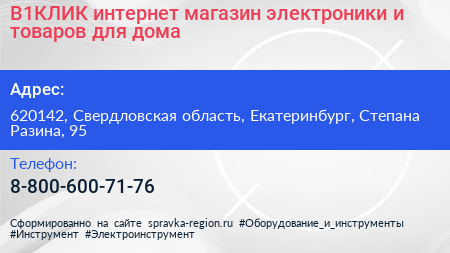 В1КЛИК интернет магазин электроники и товаров для дома

Адрес:

620142, Свердловская область, Екатеринбург, Степана Разина, 95

Телефон:

8-800-600-71-76

Сформированно на сайте spravka-region.ru #Оборудование_и_инструменты #Инструмент #Электроинструмент